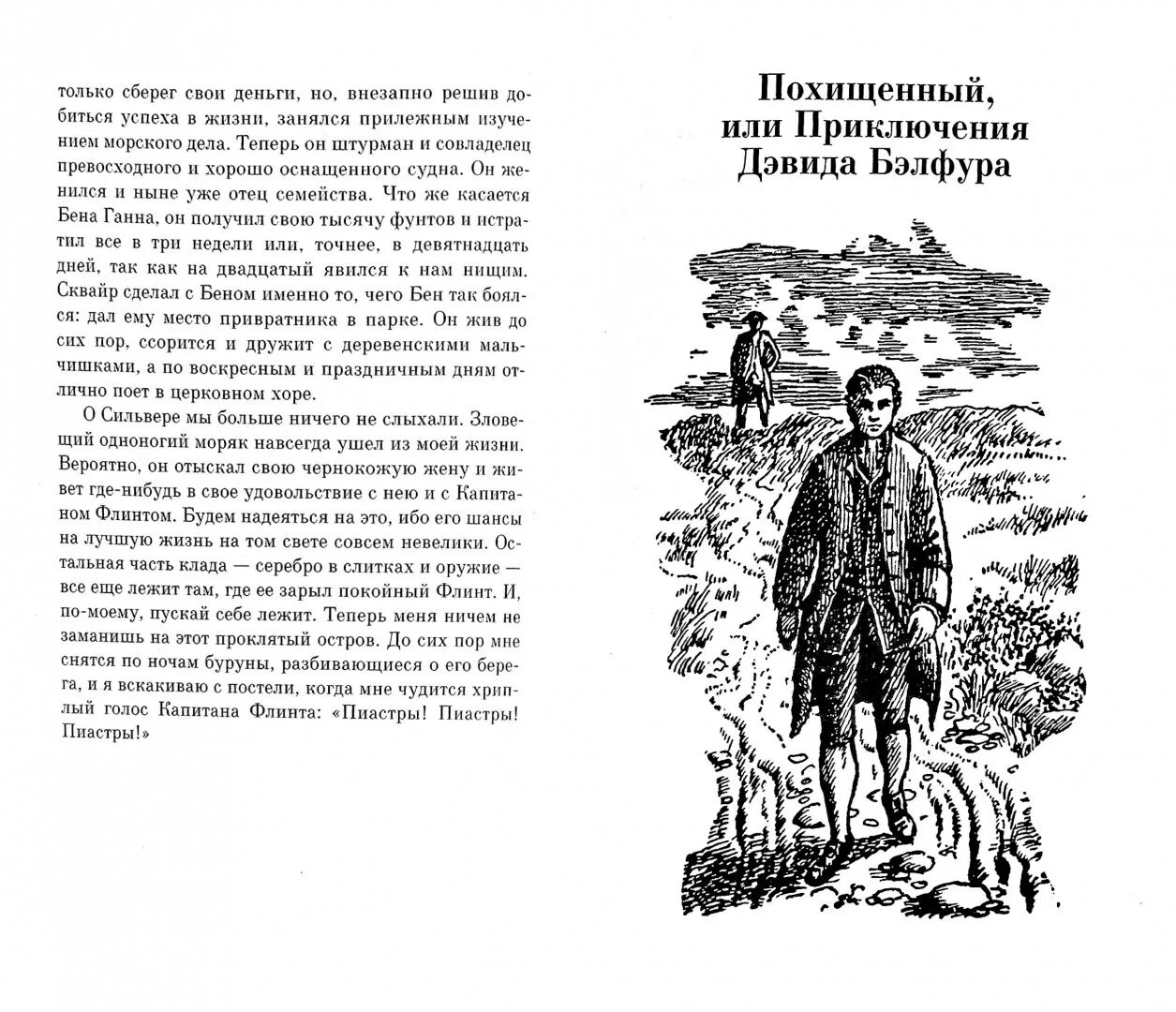 только сберег свои деньги, но, внезапно решив добиться успеха в жизни, занялся прилежным изучением морского дела. Теперь он штурман и совладелец превосходного и хорошо оснащенного судна. Он женился и ныне уже отец семейства. Что же касается Бена Ганна, он получил свою тысячу фунтов и истратил все в три недели или, точнее, в девятнадцать дней, так как на двадцатый явился к нам нищим. Сквайр сделал с Беном именно то, чего Бен так боялся: дал ему место привратника в парке. Он жив до сих пор, ссорится и дружит с деревенскими мальчишками, а по воскресным и праздничным дням отлично поет в церковном хоре.

О Сильвере мы больше ничего не слыхали. Зловещий одноногий моряк навсегда ушел из моей жизни. Вероятно, он отыскал свою чернокожую жену и живет где-нибудь в свое удовольствие с нею и с Капитаном Флинтом. Будем надеяться на это, ибо его шансы на лучшую жизнь на том свете совсем невелики. Остальная часть клада — серебро в слитках и оружие — все еще лежит там, где ее зарыл покойный Флинт. И, по-моему, пускай себе лежит. Теперь меня ничем не заманишь на этот проклятый остров. До сих пор мне снятся по ночам буруны, разбивающиеся о его берега, и я вскакиваю с постели, когда мне чудится хриплый голос Капитана Флинта: «Пиастры! Пиастры! Пиастры!»

Похищенный, или Приключения Дэвида Бэлфура